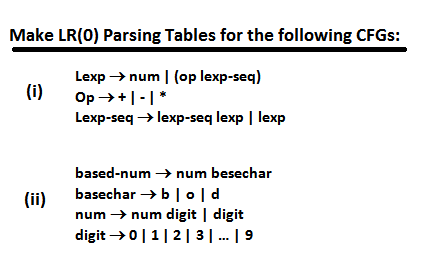 Make LR(0) Parsing Tables for the following CFGs:

(i)
Lexp → num | (op lexp-seq)
Op → + | - | *
Lexp-seq → lexp-seq lexp | lexp

(ii)
based-num → num besechar
basechar → b | o | d
num → num digit | digit
digit → 0 | 1 | 2 | 3 | ... | 9